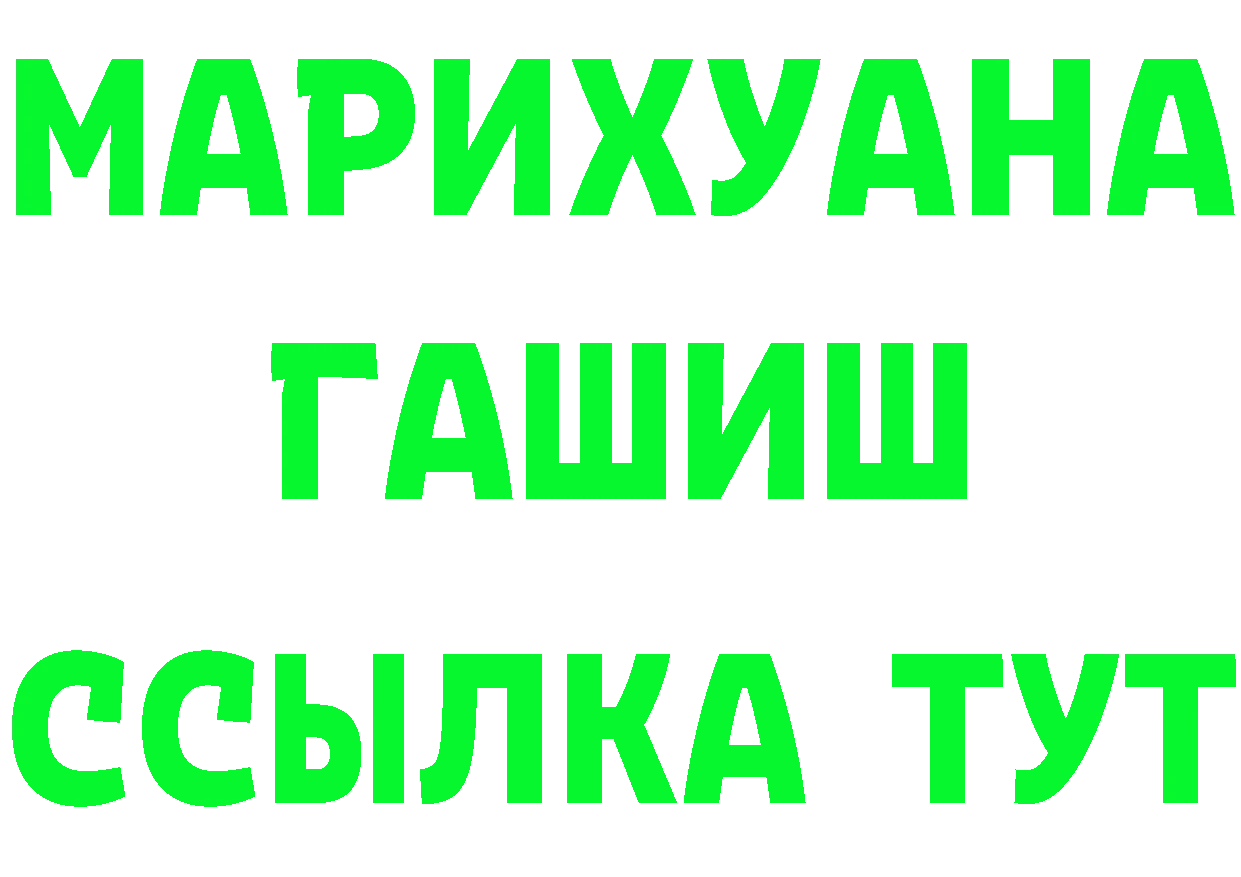 МАРИХУАНА
ГАШИШ
ССЫЛКА ТУТ